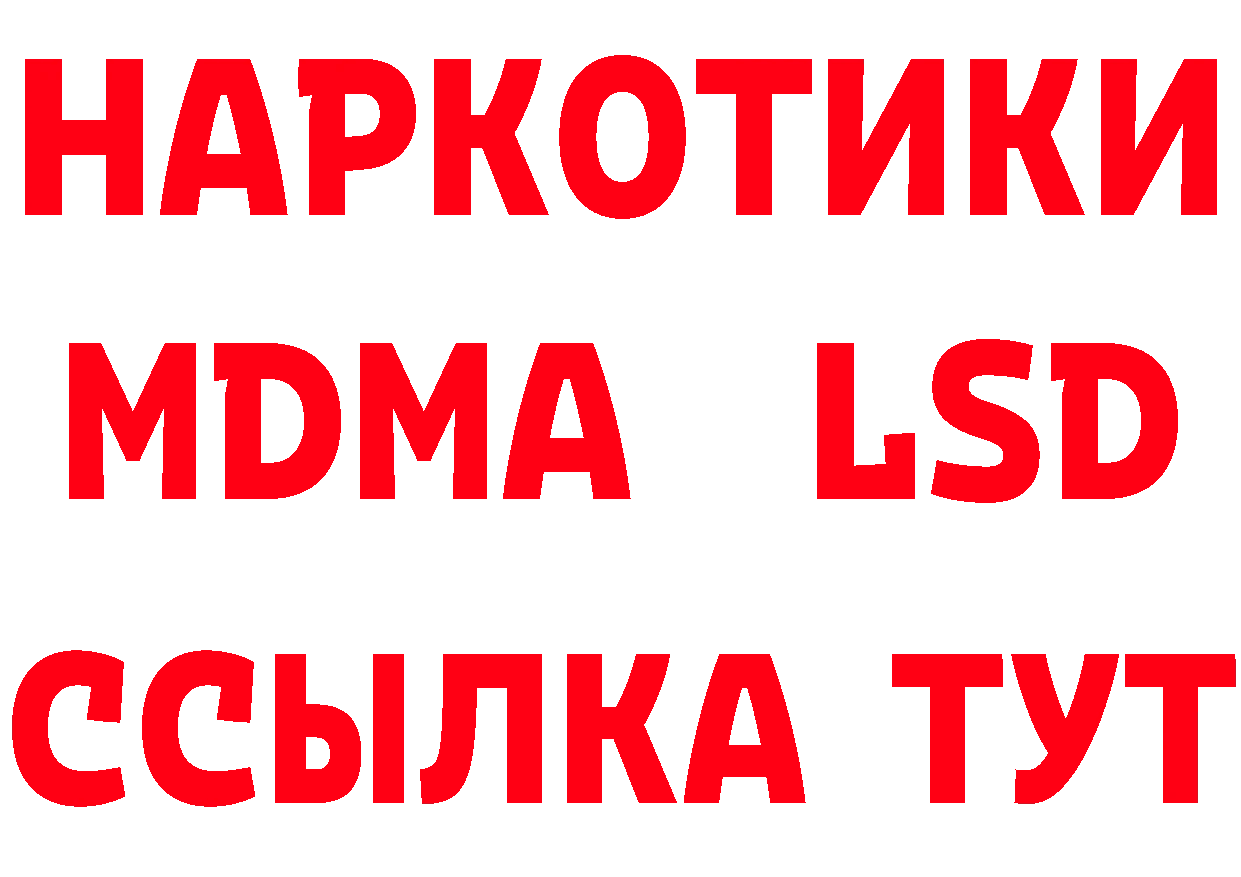 НАРКОТИКИ
MDMA LSD
ССЫЛКА ТУТ